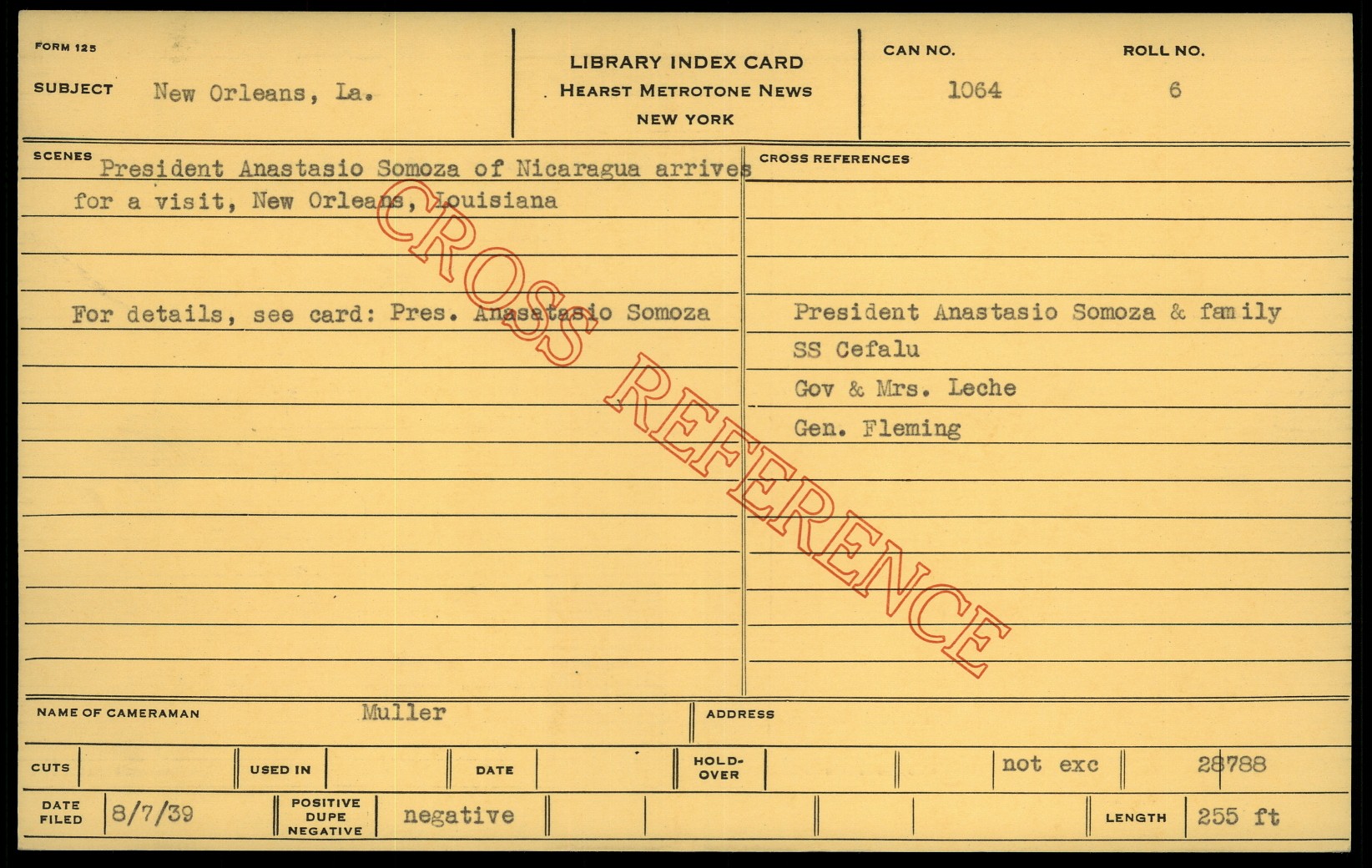 FORM 125

SUBJECT New Orleans, La.

LIBRARY INDEX CARD
HEARST METROTONE NEWS
NEW YORK

CAN NO.
1064

ROLL NO.
6

SCENES
President Anastasio Somoza of Nicaragua arrives for a visit, New Orleans, Louisiana

For details, see card: Pres. Anasatasio Somoza

CROSS REFERENCES
President Anastasio Somoza & family
SS Cefalu
Gov & Mrs. Leche
Gen. Fleming

NAME OF CAMERAMAN Muller
ADDRESS

CUTS
USED IN
DATE
HOLD-OVER
not exc
28788

DATE FILED 8/7/39
POSITIVE DUPE NEGATIVE negative
LENGTH 255 ft

CROSS REFERENCE